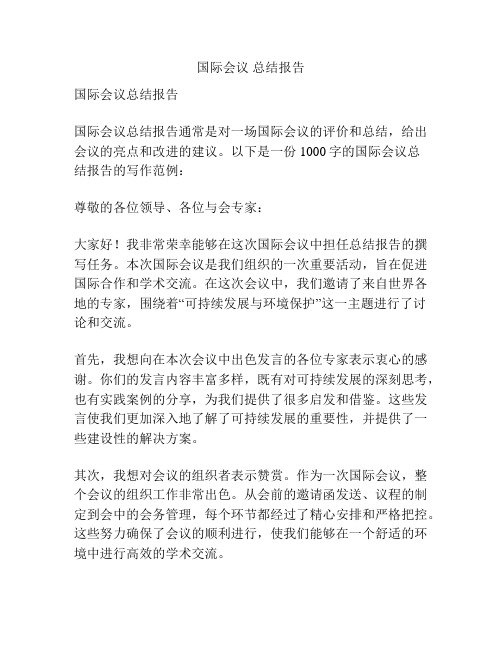 国际会议 总结报告

国际会议总结报告

国际会议总结报告通常是对一场国际会议的评价和总结，给出会议的亮点和改进的建议。以下是一份 1000 字的国际会议总结报告的写作范例：

尊敬的各位领导、各位与会专家：

大家好！我非常荣幸能够在这次国际会议中担任总结报告的撰写任务。本次国际会议是我们组织的一次重要活动，旨在促进国际合作和学术交流。在这次会议中，我们邀请了来自世界各地的专家，围绕着“可持续发展与环境保护”这一主题进行了讨论和交流。

首先，我想向在本次会议中出色发言的各位专家表示衷心的感谢。你们的发言内容丰富多样，既有对可持续发展的深刻思考，也有实践案例的分享，为我们提供了很多启发和借鉴。这些发言使我们更加深入地了解了可持续发展的重要性，并提供了一些建设性的解决方案。

其次，我想对会议的组织者表示赞赏。作为一次国际会议，整个会议的组织工作非常出色。从会前的邀请函发送、议程的制定到会中的会务管理，每个环节都经过了精心安排和严格把控。这些努力确保了会议的顺利进行，使我们能够在一个舒适的环境中进行高效的学术交流。